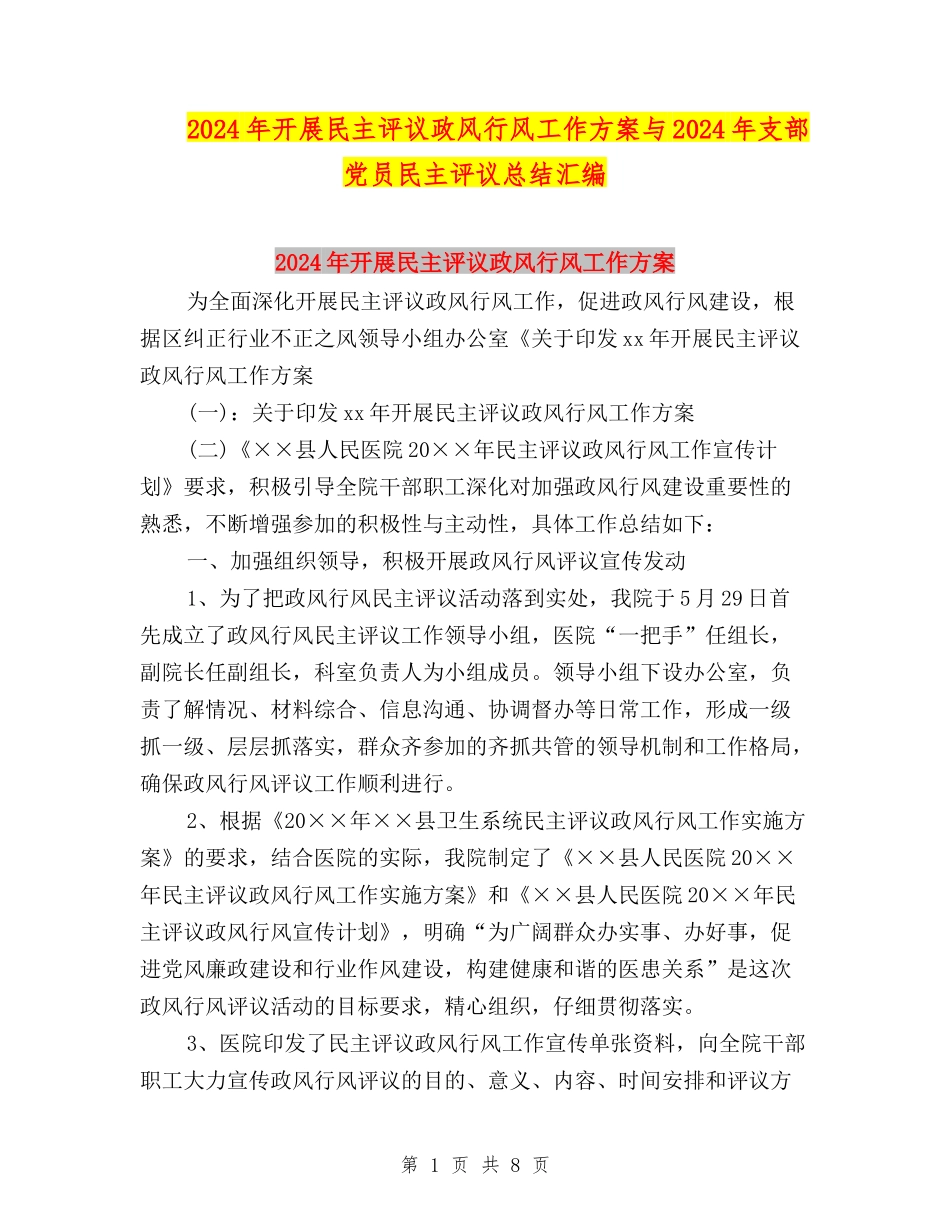 2024年开展民主评议政风行风工作方案与2024年支部党员民主评议总结汇编

2024年开展民主评议政风行风工作方案

为全面深化开展民主评议政风行风工作，促进政风行风建设，根据区纠正行业不正之风领导小组办公室《关于印发xx年开展民主评议政风行风工作方案

(一)：关于印发xx年开展民主评议政风行风工作方案

(二)《××县人民医院20××年民主评议政风行风工作宣传计划》要求，积极引导全院干部职工深化对加强政风行风建设重要性的熟悉，不断增强参加的积极性与主动性，具体工作总结如下：

一、加强组织领导，积极开展政风行风评议宣传发动

1、为了把政风行风民主评议活动落到实处，我院于5月29日首先成立了政风行风民主评议工作领导小组，医院“一把手”任组长，副院长任副组长，科室负责人为小组成员。领导小组下设办公室，负责了解情况、材料综合、信息沟通、协调督办等日常工作，形成一级抓一级、层层抓落实，群众齐参加的齐抓共管的领导机制和工作格局，确保政风行风评议工作顺利进行。

2、根据《20××年××县卫生系统民主评议政风行风工作实施方案》的要求，结合医院的实际，我院制定了《××县人民医院20××年民主评议政风行风工作实施方案》和《××县人民医院20××年民主评议政风行风宣传计划》，明确“为广阔群众办实事、办好事，促进党风廉政建设和行业作风建设，构建健康和谐的医患关系”是这次政风行风评议活动的目标要求，精心组织，仔细贯彻落实。

3、医院印发了民主评议政风行风工作宣传单张资料，向全院干部职工大力宣传政风行风评议的目的、意义、内容、时间安排和评议方

第 1 页 共 8 页